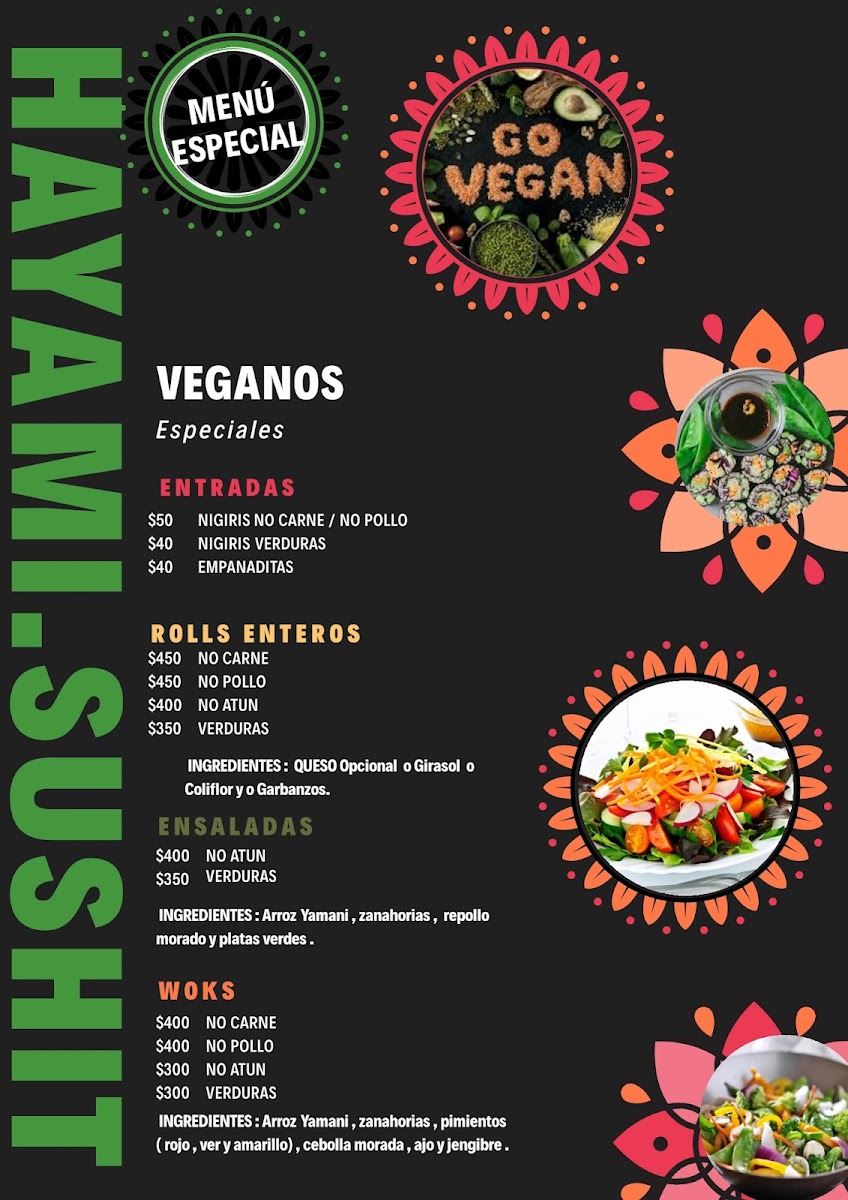 HAYAMI.SUSHIT

MENÚ ESPECIAL

GO VEGAN

VEGANOS

Especiales

ENTRADAS

$50 NIGIRIS NO CARNE / NO POLLO
$40 NIGIRIS VERDURAS
$40 EMPANADITAS

ROLLS ENTEROS

$450 NO CARNE
$450 NO POLLO
$400 NO ATUN
$350 VERDURAS

INGREDIENTES : QUESO Opcional o Girasol o Coliflor y o Garbanzos.

ENSALADAS

$400 NO ATUN
$350 VERDURAS

INGREDIENTES : Arroz Yamani , zanahorias , repollo morado y platas verdes .

WOKS

$400 NO CARNE
$400 NO POLLO
$300 NO ATUN
$300 VERDURAS

INGREDIENTES : Arroz Yamani , zanahorias , pimientos ( rojo , ver y amarillo) , cebolla morada , ajo y jengibre .